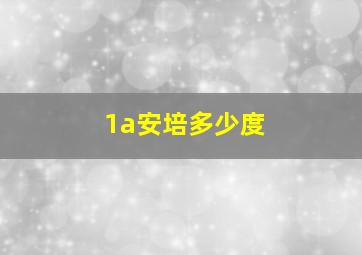 1a安培多少度